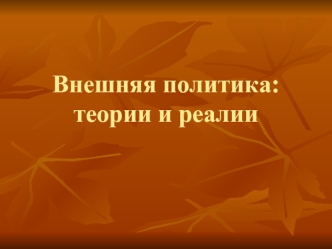 Внешняя политика: теории и реалии